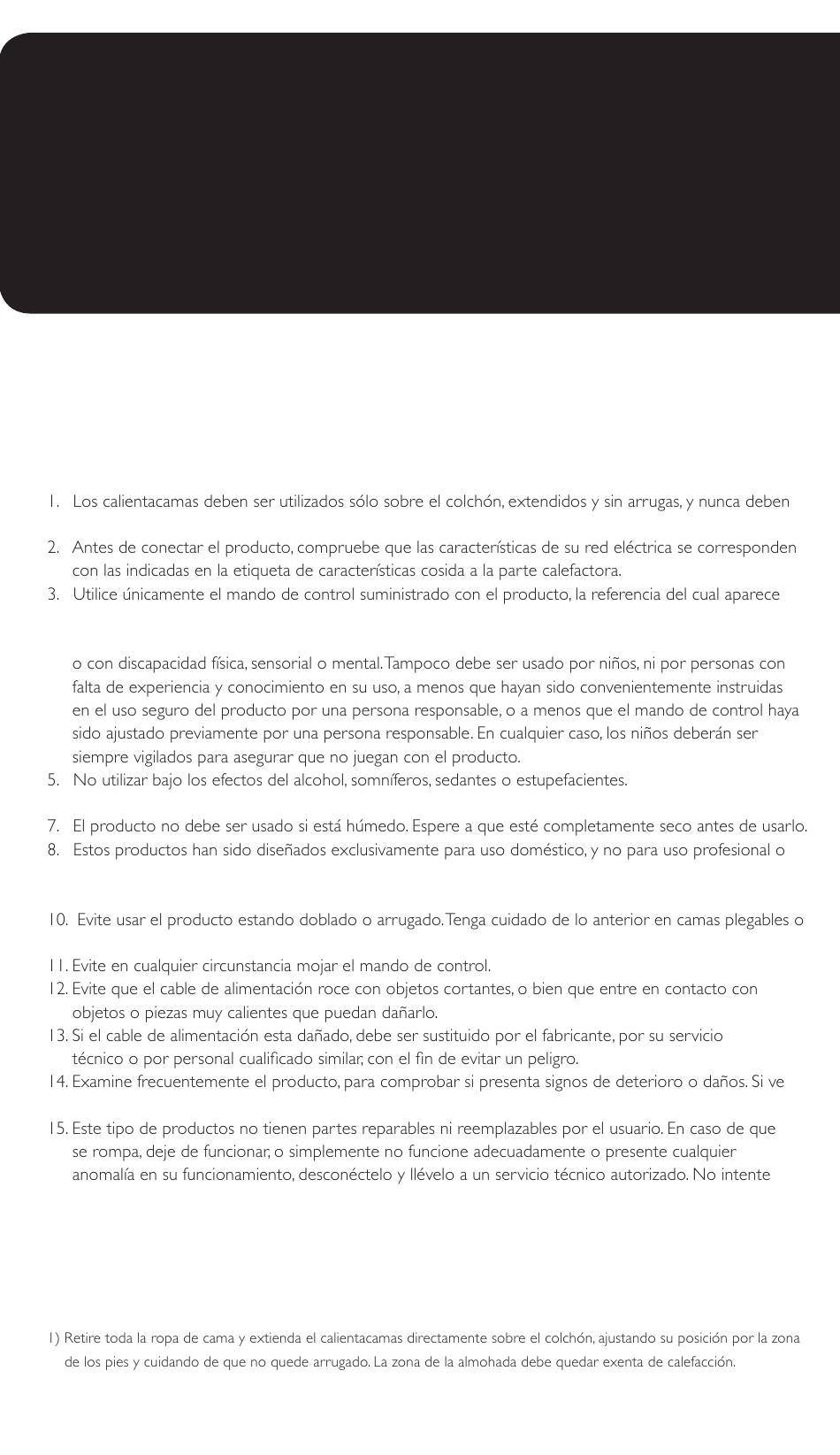 1. Los calientacamas deben ser utilizados sólo sobre el colchón, extendidos y sin arrugas, y nunca deben

2. Antes de conectar el producto, compruebe que las características de su red eléctrica se corresponden con las indicadas en la etiqueta de características cosida a la parte calefactora.
3. Utilice únicamente el mando de control suministrado con el producto, la referencia del cual aparece

o con discapacidad física, sensorial o mental. Tampoco debe ser usado por niños, ni por personas con falta de experiencia y conocimiento en su uso, a menos que hayan sido convenientemente instruidas en el uso seguro del producto por una persona responsable, o a menos que el mando de control haya sido ajustado previamente por una persona responsable. En cualquier caso, los niños deberán ser siempre vigilados para asegurar que no juegan con el producto.
5. No utilizar bajo los efectos del alcohol, somníferos, sedantes o estupefacientes.

7. El producto no debe ser usado si está húmedo. Espere a que esté completamente seco antes de usarlo.
8. Estos productos han sido diseñados exclusivamente para uso doméstico, y no para uso profesional o

10. Evite usar el producto estando doblado o arrugado. Tenga cuidado de lo anterior en camas plegables o

11. Evite en cualquier circunstancia mojar el mando de control.
12. Evite que el cable de alimentación roce con objetos cortantes, o bien que entre en contacto con objetos o piezas muy calientes que puedan dañarlo.
13. Si el cable de alimentación esta dañado, debe ser sustituido por el fabricante, por su servicio técnico o por personal cualificado similar, con el fin de evitar un peligro.
14. Examine frecuentemente el producto, para comprobar si presenta signos de deterioro o daños. Si ve

15. Este tipo de productos no tienen partes reparables ni reemplazables por el usuario. En caso de que se rompa, deje de funcionar, o simplemente no funcione adecuadamente o presente cualquier anomalía en su funcionamiento, desconéctelo y llévelo a un servicio técnico autorizado. No intente

1) Retire toda la ropa de cama y extienda el calientacamas directamente sobre el colchón, ajustando su posición por la zona de los pies y cuidando de que no quede arrugado. La zona de la almohada debe quedar exenta de calefacción.